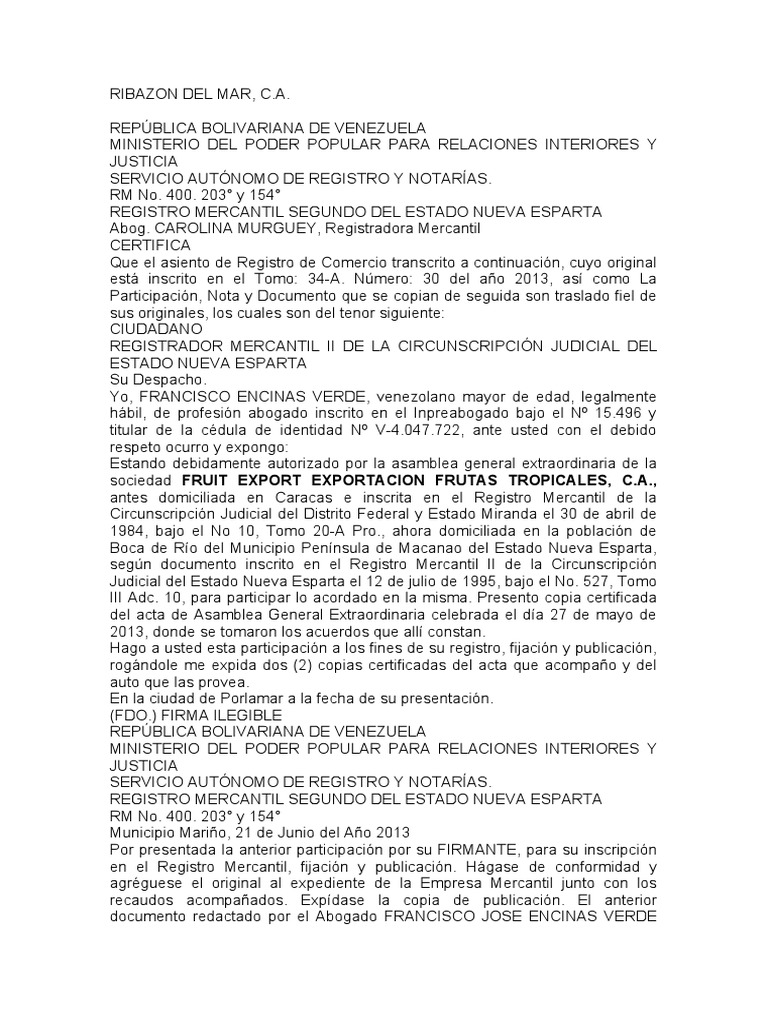 RIBAZON DEL MAR, C.A.

REPÚBLICA BOLIVARIANA DE VENEZUELA
MINISTERIO DEL PODER POPULAR PARA RELACIONES INTERIORES Y JUSTICIA
SERVICIO AUTÓNOMO DE REGISTRO Y NOTARÍAS.
RM No. 400. 203° y 154°
REGISTRO MERCANTIL SEGUNDO DEL ESTADO NUEVA ESPARTA
Abog. CAROLINA MURGUEY, Registradora Mercantil
CERTIFICA
Que el asiento de Registro de Comercio transcrito a continuación, cuyo original está inscrito en el Tomo: 34-A. Número: 30 del año 2013, así como La Participación, Nota y Documento que se copian de seguida son traslado fiel de sus originales, los cuales son del tenor siguiente:
CIUDADANO
REGISTRADOR MERCANTIL II DE LA CIRCUNSCRIPCIÓN JUDICIAL DEL ESTADO NUEVA ESPARTA
Su Despacho.
Yo, FRANCISCO ENCINAS VERDE, venezolano mayor de edad, legalmente hábil, de profesión abogado inscrito en el Inpreabogado bajo el Nº 15.496 y titular de la cédula de identidad Nº V-4.047.722, ante usted con el debido respeto ocurro y expongo:
Estando debidamente autorizado por la asamblea general extraordinaria de la sociedad FRUIT EXPORT EXPORTACION FRUTAS TROPICALES, C.A., antes domiciliada en Caracas e inscrita en el Registro Mercantil de la Circunscripción Judicial del Distrito Federal y Estado Miranda el 30 de abril de 1984, bajo el No 10, Tomo 20-A Pro., ahora domiciliada en la población de Boca de Río del Municipio Península de Macanao del Estado Nueva Esparta, según documento inscrito en el Registro Mercantil II de la Circunscripción Judicial del Estado Nueva Esparta el 12 de julio de 1995, bajo el No. 527, Tomo III Adc. 10, para participar lo acordado en la misma. Presento copia certificada del acta de Asamblea General Extraordinaria celebrada el día 27 de mayo de 2013, donde se tomaron los acuerdos que allí constan.
Hago a usted esta participación a los fines de su registro, fijación y publicación, rogándole me expida dos (2) copias certificadas del acta que acompaño y del auto que las provea.
En la ciudad de Porlamar a la fecha de su presentación.
(FDO.) FIRMA ILEGIBLE
REPÚBLICA BOLIVARIANA DE VENEZUELA
MINISTERIO DEL PODER POPULAR PARA RELACIONES INTERIORES Y JUSTICIA
SERVICIO AUTÓNOMO DE REGISTRO Y NOTARÍAS.
REGISTRO MERCANTIL SEGUNDO DEL ESTADO NUEVA ESPARTA
RM No. 400. 203° y 154°
Municipio Mariño, 21 de Junio del Año 2013
Por presentada la anterior participación por su FIRMANTE, para su inscripción en el Registro Mercantil, fijación y publicación. Hágase de conformidad y agréguese el original al expediente de la Empresa Mercantil junto con los recaudos acompañados. Expídase la copia de publicación. El anterior documento redactado por el Abogado FRANCISCO JOSE ENCINAS VERDE